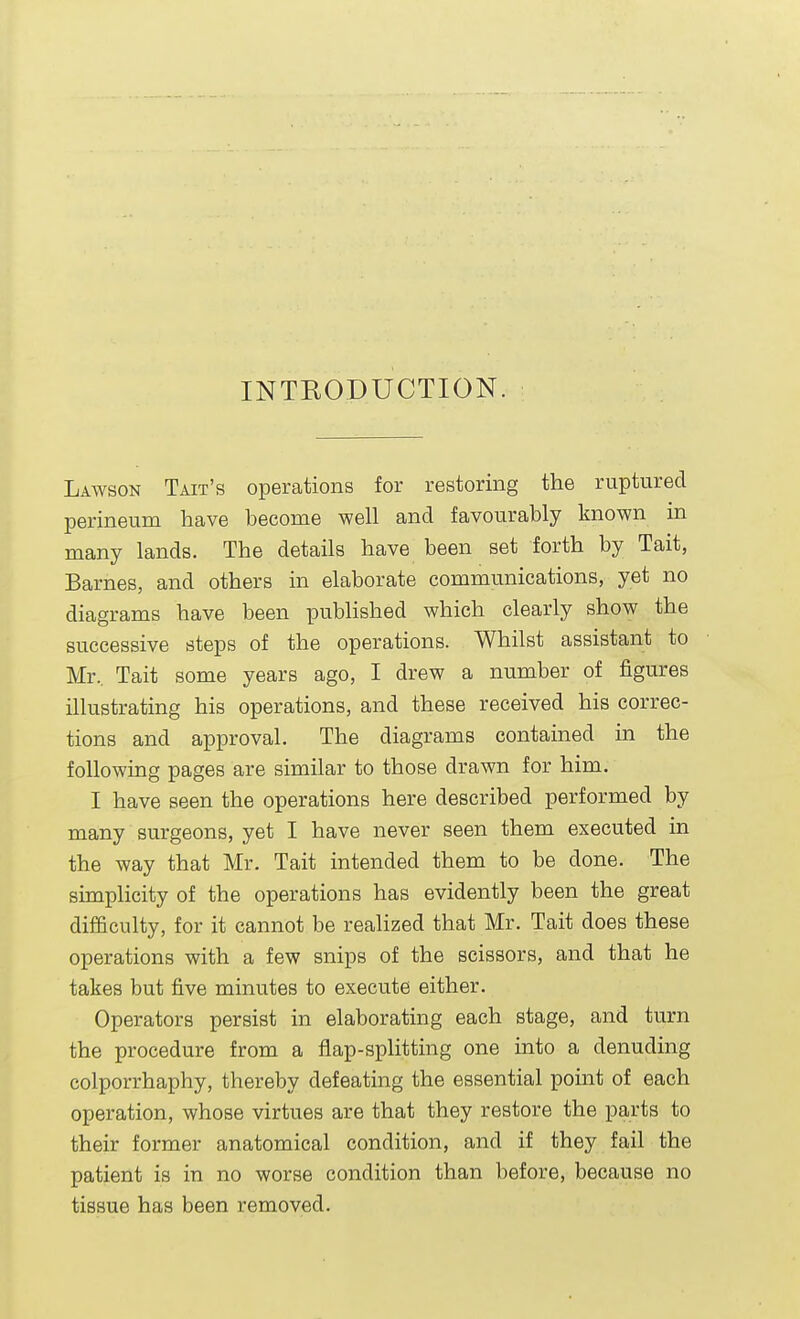 INTRODUCTION.

Lawson Tait's operations for restoring the ruptured perineum have become well and favourably known in many lands. The details have been set forth by Tait, Barnes, and others in elaborate communications, yet no diagrams have been published which clearly show the successive steps of the operations. Whilst assistant to Mr. Tait some years ago, I drew a number of figures illustrating his operations, and these received his corrections and approval. The diagrams contained in the following pages are similar to those drawn for him.

I have seen the operations here described performed by many surgeons, yet I have never seen them executed in the way that Mr. Tait intended them to be done. The simplicity of the operations has evidently been the great difficulty, for it cannot be realized that Mr. Tait does these operations with a few snips of the scissors, and that he takes but five minutes to execute either.

Operators persist in elaborating each stage, and turn the procedure from a flap-splitting one into a denuding colporrhaphy, thereby defeating the essential point of each operation, whose virtues are that they restore the parts to their former anatomical condition, and if they fail the patient is in no worse condition than before, because no tissue has been removed.